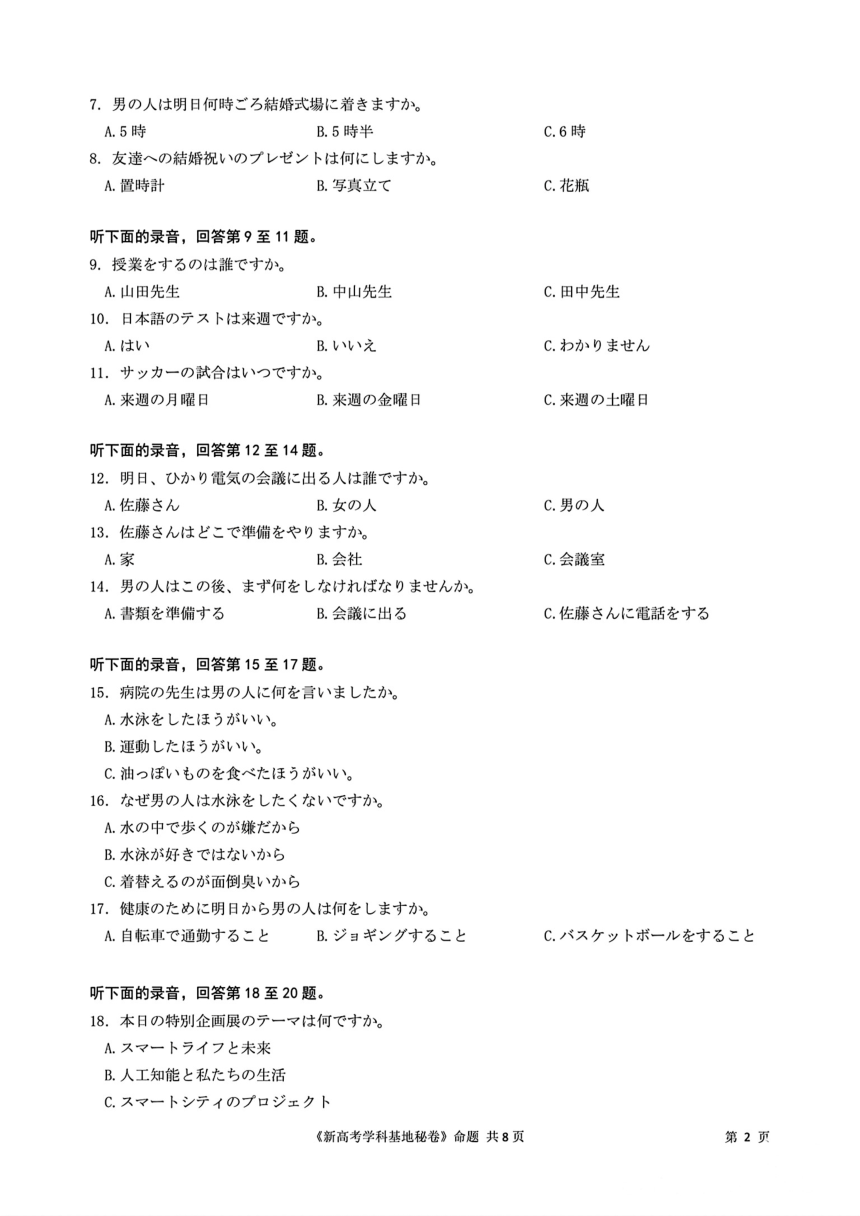 7. 男の人は明日何時ごろ結婚式場に着きますか。

A. 5 時　　B. 5 時半　　C. 6 時

8. 友達への結婚祝いのプレゼントは何にしますか。

A. 置時計　　B. 写真立て　　C. 花瓶

听下面的录音，回答第 9 至 11 题。

9. 授業をするのは誰ですか。

A. 山田先生　　B. 中山先生　　C. 田中先生

10. 日本語のテストは来週ですか。

A. はい　　B. いいえ　　C. わかりません

11. サッカーの試合はいつですか。

A. 来週の月曜日　　B. 来週の金曜日　　C. 来週の土曜日

听下面的录音，回答第 12 至 14 题。

12. 明日、ひかり電気の会議に出る人は誰ですか。

A. 佐藤さん　　B. 女の人　　C. 男の人

13. 佐藤さんはどこで準備をやりますか。

A. 家　　B. 会社　　C. 会議室

14. 男の人はこの後、まず何をしなければなりませんか。

A. 書類を準備する　　B. 会議に出る　　C. 佐藤さんに電話をする

听下面的录音，回答第 15 至 17 题。

15. 病院の先生は男の人に何を言いましたか。

A. 水泳をしたほうがいい。

B. 運動したほうがいい。

C. 油っぽいものを食べたほうがいい。

16. なぜ男の人は水泳をしたくないですか。

A. 水の中で歩くのが嫌だから

B. 水泳が好きではないから

C. 着替えるのが面倒臭いから

17. 健康のために明日から男の人は何をしますか。

A. 自転車で通勤すること　　B. ジョギングすること　　C. バスケットボールをすること

听下面的录音，回答第 18 至 20 题。

18. 本日の特別企画展のテーマは何ですか。

A. スマートライフと未来

B. 人工知能と私たちの生活

C. スマートシティのプロジェクト

《新高考学科基地秘卷》命题 共 8 页　　第 2 页